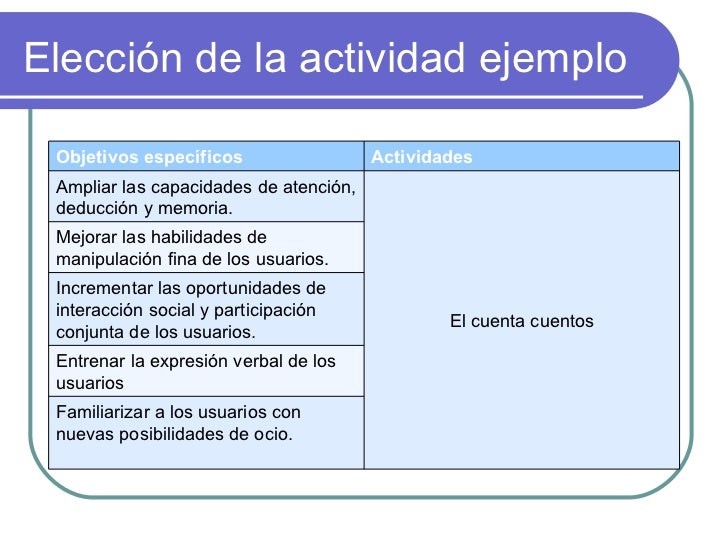 Elección de la actividad ejemplo

| Objetivos especificos | Actividades |
|---|---|
| Ampliar las capacidades de atención, deducción y memoria. | El cuenta cuentos |
| Mejorar las habilidades de manipulación fina de los usuarios. | |
| Incrementar las oportunidades de interacción social y participación conjunta de los usuarios. | |
| Entrenar la expresión verbal de los usuarios | |
| Familiarizar a los usuarios con nuevas posibilidades de ocio. | |